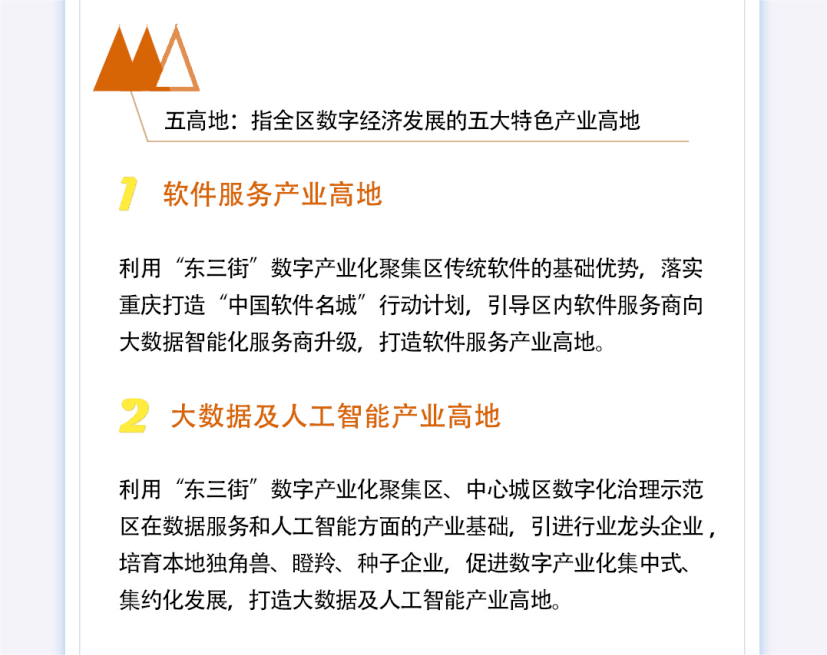 五高地：指全区数字经济发展的五大特色产业高地

1 软件服务产业高地

利用“东三街”数字产业化聚集区传统软件的基础优势，落实重庆打造“中国软件名城”行动计划，引导区内软件服务商向大数据智能化服务商升级，打造软件服务产业高地。

2 大数据及人工智能产业高地

利用“东三街”数字产业化聚集区、中心城区数字化治理示范区在数据服务和人工智能方面的产业基础，引进行业龙头企业，培育本地独角兽、瞪羚、种子企业，促进数字产业化集中式、集约化发展，打造大数据及人工智能产业高地。